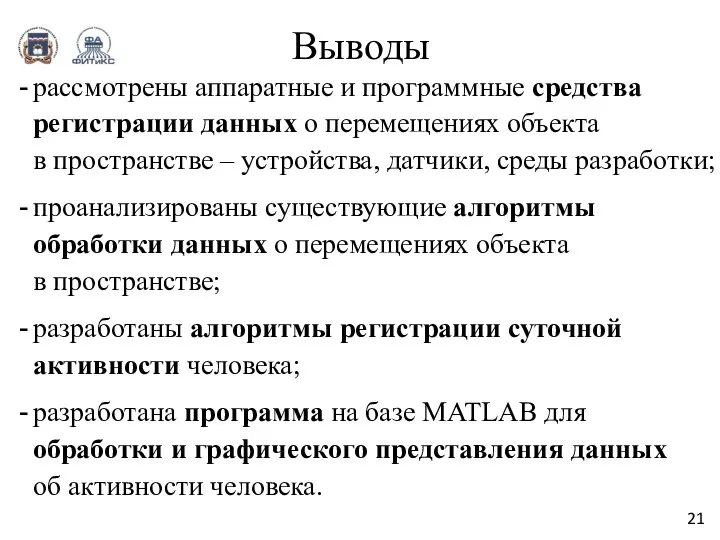 ФА ФИТиКС

Выводы

- рассмотрены аппаратные и программные средства регистрации данных о перемещениях объекта в пространстве – устройства, датчики, среды разработки;

- проанализированы существующие алгоритмы обработки данных о перемещениях объекта в пространстве;

- разработаны алгоритмы регистрации суточной активности человека;

- разработана программа на базе MATLAB для обработки и графического представления данных об активности человека.

21